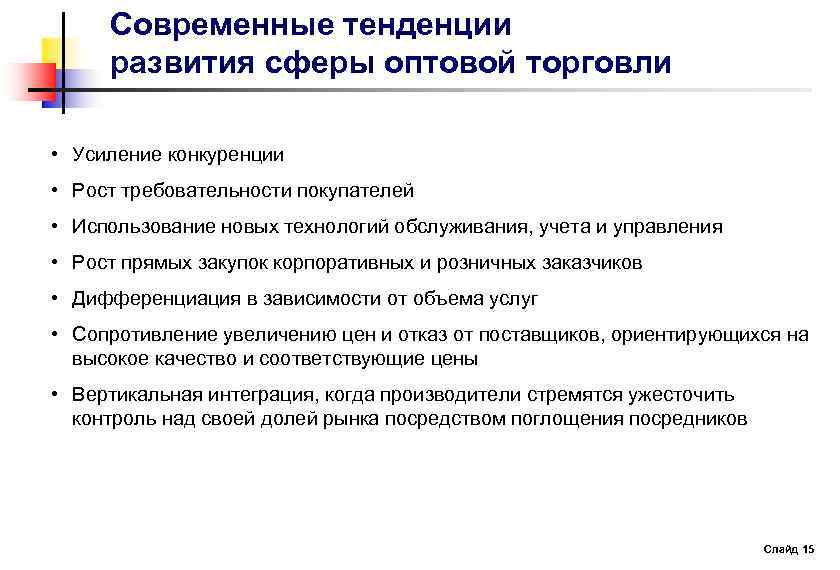 Современные тенденции развития сферы оптовой торговли

• Усиление конкуренции

• Рост требовательности покупателей

• Использование новых технологий обслуживания, учета и управления

• Рост прямых закупок корпоративных и розничных заказчиков

• Дифференциация в зависимости от объема услуг

• Сопротивление увеличению цен и отказ от поставщиков, ориентирующихся на высокое качество и соответствующие цены

• Вертикальная интеграция, когда производители стремятся ужесточить контроль над своей долей рынка посредством поглощения посредников

Слайд 15